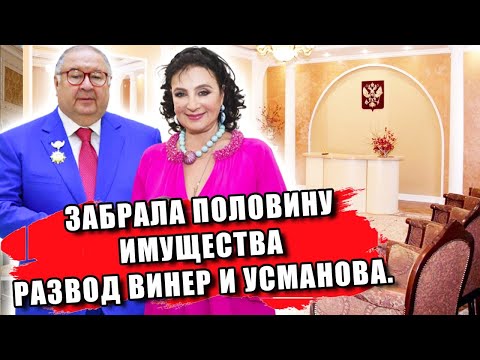 ЗАБРАЛА ПОЛОВИНУ
ИМУЩЕСТВА
РАЗВОД ВИНЕР И УСМАНОВА.